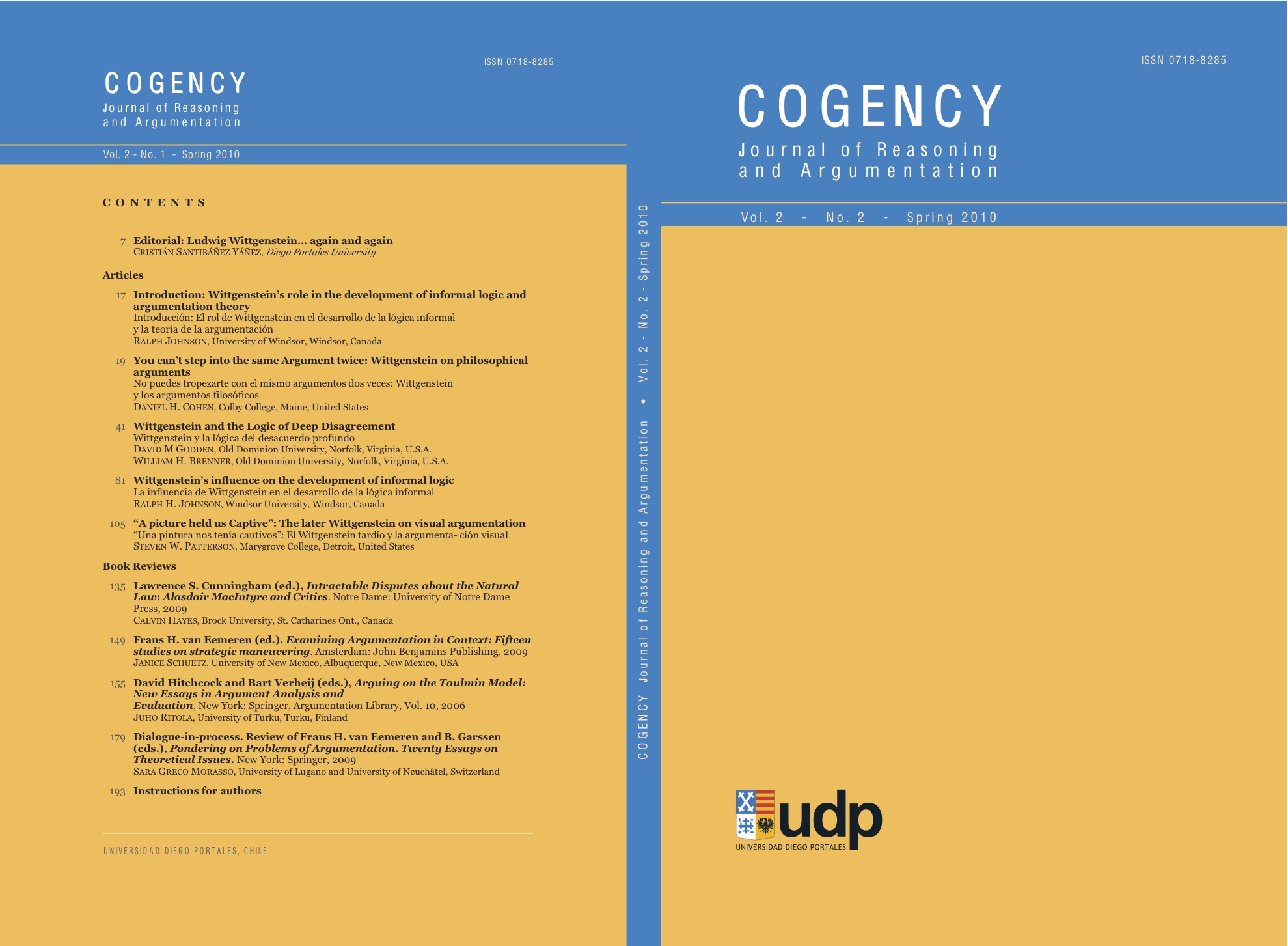 ISSN 0718-8285

COGENCY
Journal of Reasoning and Argumentation

Vol. 2 - No. 1 - Spring 2010

CONTENTS

7 Editorial: Ludwig Wittgenstein... again and again
CRISTIÁN SANTIBÁÑEZ YÁÑEZ, Diego Portales University

Articles

17 Introduction: Wittgenstein's role in the development of informal logic and argumentation theory
Introducción: El rol de Wittgenstein en el desarrollo de la lógica informal y la teoría de la argumentación
RALPH JOHNSON, University of Windsor, Windsor, Canada

19 You can't step into the same Argument twice: Wittgenstein on philosophical arguments
No puedes tropezarte con el mismo argumentos dos veces: Wittgenstein y los argumentos filosóficos
DANIEL H. COHEN, Colby College, Maine, United States

41 Wittgenstein and the Logic of Deep Disagreement
Wittgenstein y la lógica del desacuerdo profundo
DAVID M GODDEN, Old Dominion University, Norfolk, Virginia, U.S.A.
WILLIAM H. BRENNER, Old Dominion University, Norfolk, Virginia, U.S.A.

81 Wittgenstein's influence on the development of informal logic
La influencia de Wittgenstein en el desarrollo de la lógica informal
RALPH H. JOHNSON, Windsor University, Windsor, Canada

105 "A picture held us Captive": The later Wittgenstein on visual argumentation
"Una pintura nos tenía cautivos": El Wittgenstein tardío y la argumenta- ción visual
STEVEN W. PATTERSON, Marygrove College, Detroit, United States

Book Reviews

135 Lawrence S. Cunningham (ed.), Intractable Disputes about the Natural Law: Alasdair MacIntyre and Critics. Notre Dame: University of Notre Dame Press, 2009
CALVIN HAYES, Brock University, St. Catharines Ont., Canada

149 Frans H. van Eemeren (ed.). Examining Argumentation in Context: Fifteen studies on strategic maneuvering. Amsterdam: John Benjamins Publishing, 2009
JANICE SCHUETZ, University of New Mexico, Albuquerque, New Mexico, USA

155 David Hitchcock and Bart Verheij (eds.), Arguing on the Toulmin Model: New Essays in Argument Analysis and Evaluation, New York: Springer, Argumentation Library, Vol. 10, 2006
JUHO RITOLA, University of Turku, Turku, Finland

179 Dialogue-in-process. Review of Frans H. van Eemeren and B. Garssen (eds.), Pondering on Problems of Argumentation. Twenty Essays on Theoretical Issues. New York: Springer, 2009
SARA GRECO MORASSO, University of Lugano and University of Neuchâtel, Switzerland

193 Instructions for authors

UNIVERSIDAD DIEGO PORTALES, CHILE

COGENCY Journal of Reasoning and Argumentation • Vol. 2 - No. 2 - Spring 2010

ISSN 0718-8285

COGENCY
Journal of Reasoning and Argumentation

Vol. 2 - No. 2 - Spring 2010

udp
UNIVERSIDAD DIEGO PORTALES